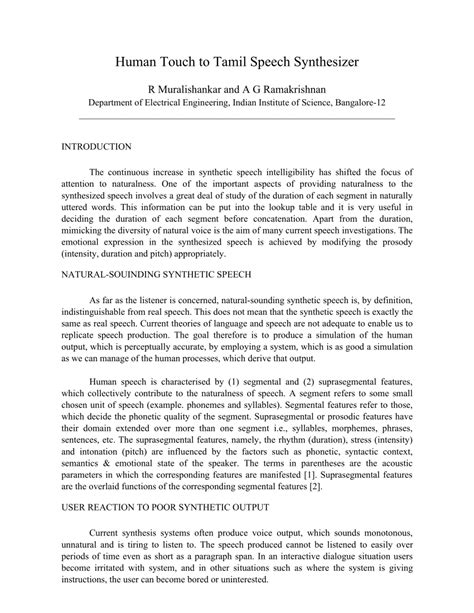 Human Touch to Tamil Speech Synthesizer

R Muralishankar and A G Ramakrishnan
Department of Electrical Engineering, Indian Institute of Science, Bangalore-12

INTRODUCTION

The continuous increase in synthetic speech intelligibility has shifted the focus of attention to naturalness. One of the important aspects of providing naturalness to the synthesized speech involves a great deal of study of the duration of each segment in naturally uttered words. This information can be put into the lookup table and it is very useful in deciding the duration of each segment before concatenation. Apart from the duration, mimicking the diversity of natural voice is the aim of many current speech investigations. The emotional expression in the synthesized speech is achieved by modifying the prosody (intensity, duration and pitch) appropriately.

NATURAL-SOUINDING SYNTHETIC SPEECH

As far as the listener is concerned, natural-sounding synthetic speech is, by definition, indistinguishable from real speech. This does not mean that the synthetic speech is exactly the same as real speech. Current theories of language and speech are not adequate to enable us to replicate speech production. The goal therefore is to produce a simulation of the human output, which is perceptually accurate, by employing a system, which is as good a simulation as we can manage of the human processes, which derive that output.

Human speech is characterised by (1) segmental and (2) suprasegmental features, which collectively contribute to the naturalness of speech. A segment refers to some small chosen unit of speech (example. phonemes and syllables). Segmental features refer to those, which decide the phonetic quality of the segment. Suprasegmental or prosodic features have their domain extended over more than one segment i.e., syllables, morphemes, phrases, sentences, etc. The suprasegmental features, namely, the rhythm (duration), stress (intensity) and intonation (pitch) are influenced by the factors such as phonetic, syntactic context, semantics & emotional state of the speaker. The terms in parentheses are the acoustic parameters in which the corresponding features are manifested [1]. Suprasegmental features are the overlaid functions of the corresponding segmental features [2].

USER REACTION TO POOR SYNTHETIC OUTPUT

Current synthesis systems often produce voice output, which sounds monotonous, unnatural and is tiring to listen to. The speech produced cannot be listened to easily over periods of time even as short as a paragraph span. In an interactive dialogue situation users become irritated with system, and in other situations such as where the system is giving instructions, the user can become bored or uninterested.